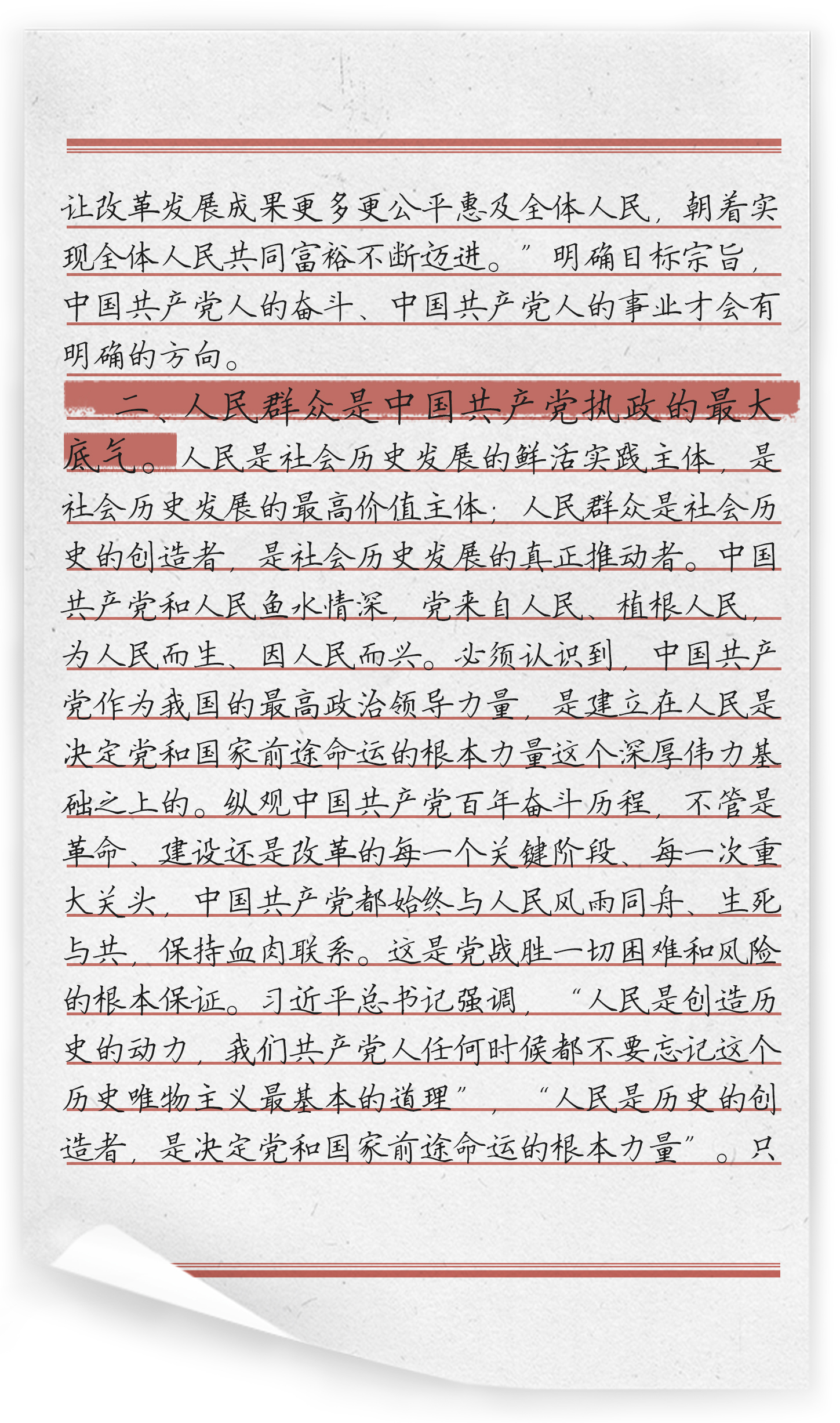 让改革发展成果更多更公平惠及全体人民，朝着实现全体人民共同富裕不断迈进。”明确目标宗旨，中国共产党人的奋斗、中国共产党人的事业才会有明确的方向。

二、人民群众是中国共产党执政的最大底气。人民是社会历史发展的鲜活实践主体，是社会历史发展的最高价值主体；人民群众是社会历史的创造者，是社会历史发展的真正推动者。中国共产党和人民鱼水情深，党来自人民、植根人民，为人民而生、因人民而兴。必须认识到，中国共产党作为我国的最高政治领导力量，是建立在人民是决定党和国家前途命运的根本力量这个深厚伟力基础之上的。纵观中国共产党百年奋斗历程，不管是革命、建设还是改革的每一个关键阶段、每一次重大关头，中国共产党都始终与人民风雨同舟、生死与共，保持血肉联系。这是党战胜一切困难和风险的根本保证。习近平总书记强调，“人民是创造历史的动力，我们共产党人任何时候都不要忘记这个历史唯物主义最基本的道理”，“人民是历史的创造者，是决定党和国家前途命运的根本力量”。只